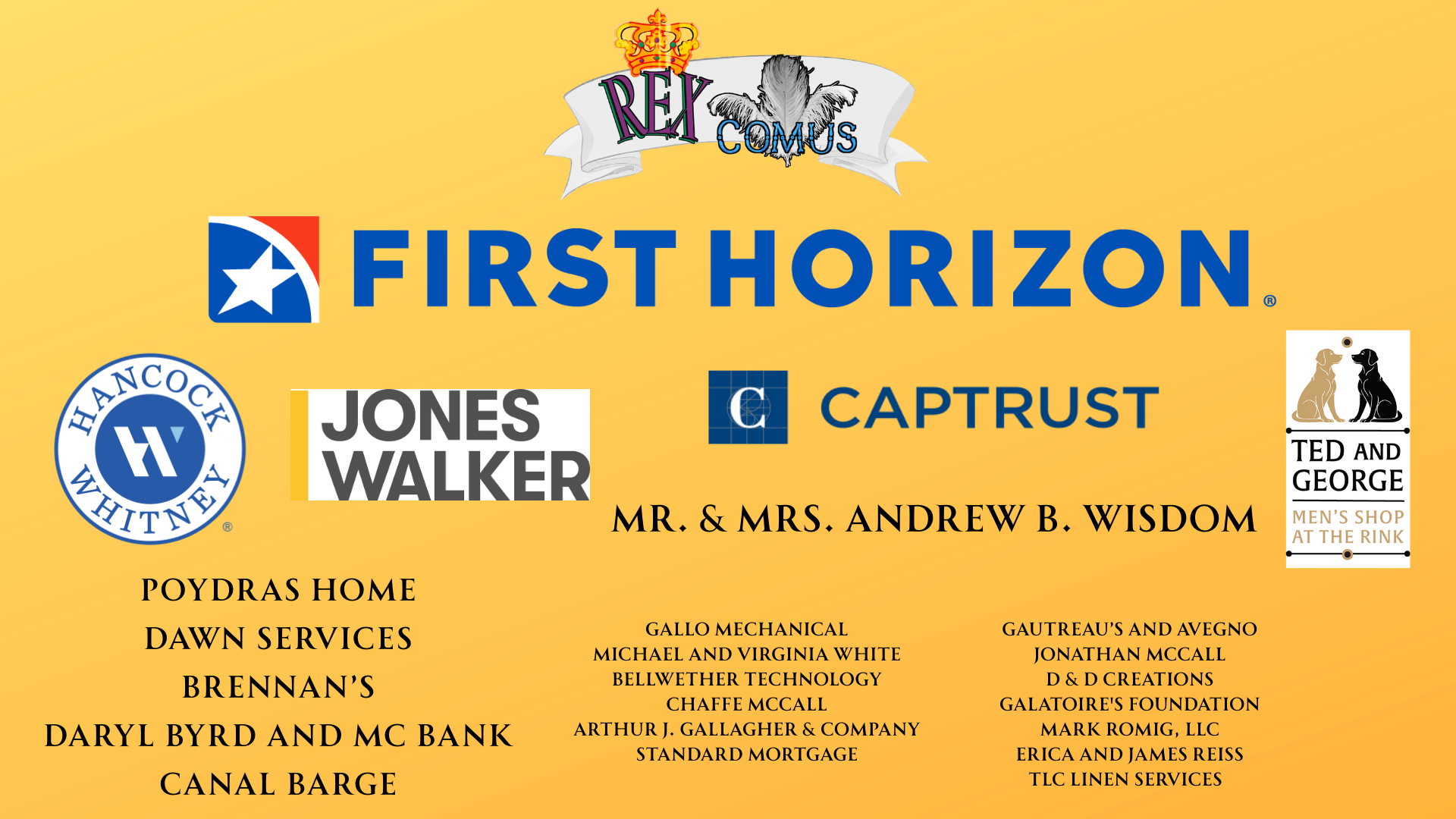 REX COMUS

FIRST HORIZON®

HANCOCK WHITNEY®

JONES WALKER

C CAPTRUST

TED AND GEORGE
MEN'S SHOP AT THE RINK

MR. & MRS. ANDREW B. WISDOM

POYDRAS HOME
DAWN SERVICES
BRENNAN'S
DARYL BYRD AND MC BANK
CANAL BARGE

GALLO MECHANICAL
MICHAEL AND VIRGINIA WHITE
BELLWETHER TECHNOLOGY
CHAFFE MCCALL
ARTHUR J. GALLAGHER & COMPANY
STANDARD MORTGAGE

GAUTREAU'S AND AVEGNO
JONATHAN MCCALL
D & D CREATIONS
GALATOIRE'S FOUNDATION
MARK ROMIG, LLC
ERICA AND JAMES REISS
TLC LINEN SERVICES